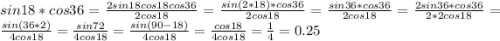 $sin18*cos36=\frac{2sin18cos18cos36}{2cos18}=\frac{sin(2*18)*cos36}{2cos18}=\frac{sin36*cos36}{2cos18}=\frac{2sin36*cos36}{2*2cos18}=\frac{sin(36*2)}{4cos18}=\frac{sin72}{4cos18}=\frac{sin(90-18)}{4cos18}=\frac{cos18}{4cos18}=\frac{1}{4}=0.25$